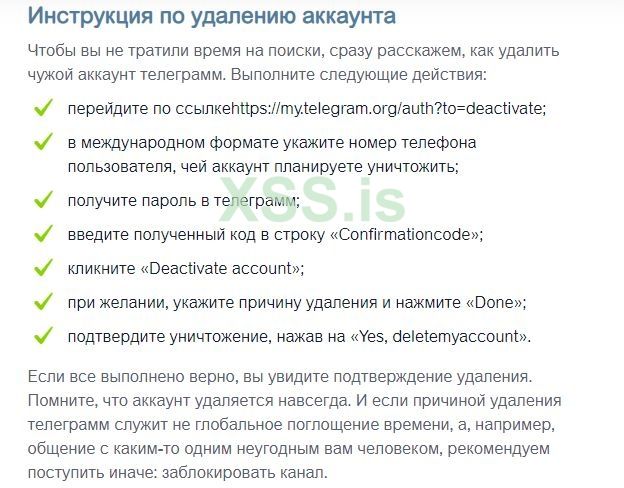 Инструкция по удалению аккаунта

Чтобы вы не тратили время на поиски, сразу расскажем, как удалить чужой аккаунт телеграмм. Выполните следующие действия:

перейдите по ссылкеhttps://my.telegram.org/auth?to=deactivate;

в международном формате укажите номер телефона пользователя, чей аккаунт планируете уничтожить;

получите пароль в телеграмм;

введите полученный код в строку «Confirmationcode»;

кликните «Deactivate account»;

при желании, укажите причину удаления и нажмите «Done»;

подтвердите уничтожение, нажав на «Yes, deletemyaccount».

XSS.is

Если все выполнено верно, вы увидите подтверждение удаления. Помните, что аккаунт удаляется навсегда. И если причиной удаления телеграмм служит не глобальное поглощение времени, а, например, общение с каким-то одним неугодным вам человеком, рекомендуем поступить иначе: заблокировать канал.